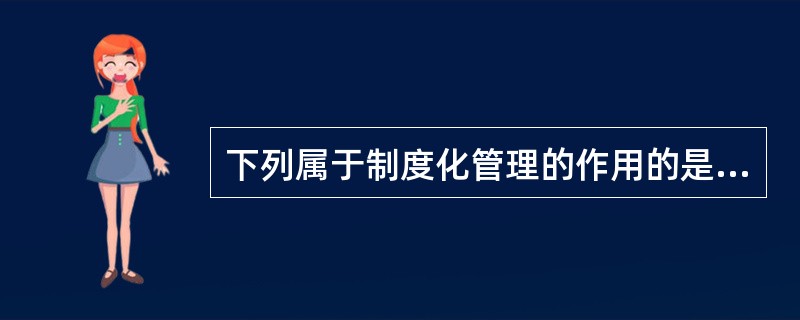 下列属于制度化管理的作用的是...